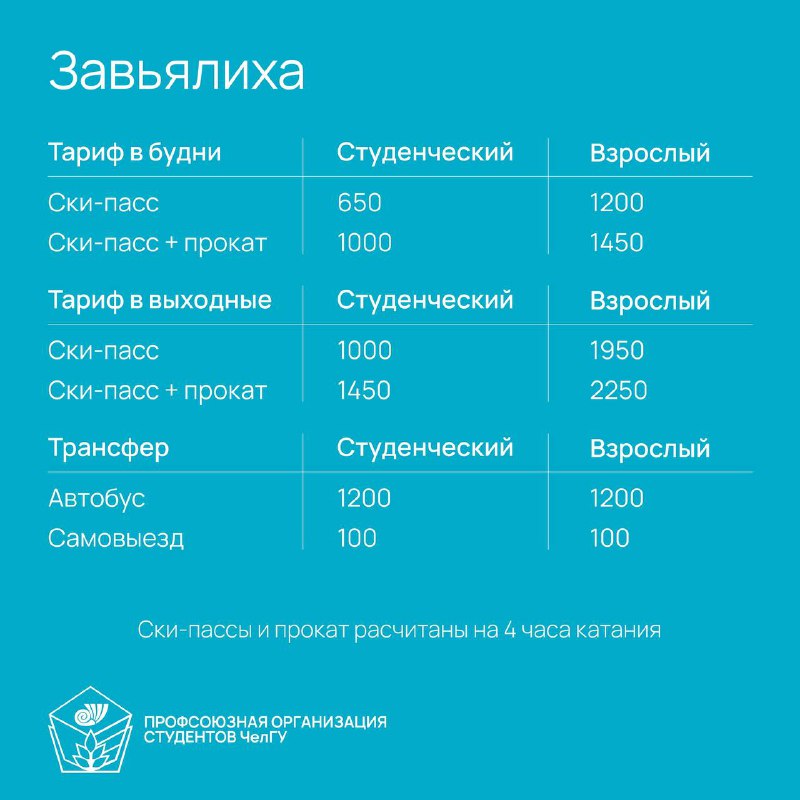 Завьялиха

| Тариф в будни | Студенческий | Взрослый |
|---|---|---|
| Ски-пасс | 650 | 1200 |
| Ски-пасс + прокат | 1000 | 1450 |

| Тариф в выходные | Студенческий | Взрослый |
|---|---|---|
| Ски-пасс | 1000 | 1950 |
| Ски-пасс + прокат | 1450 | 2250 |

| Трансфер | Студенческий | Взрослый |
|---|---|---|
| Автобус | 1200 | 1200 |
| Самовыезд | 100 | 100 |

Ски-пассы и прокат расчитаны на 4 часа катания

ПРОФСОЮЗНАЯ ОРГАНИЗАЦИЯ СТУДЕНТОВ ЧелГУ